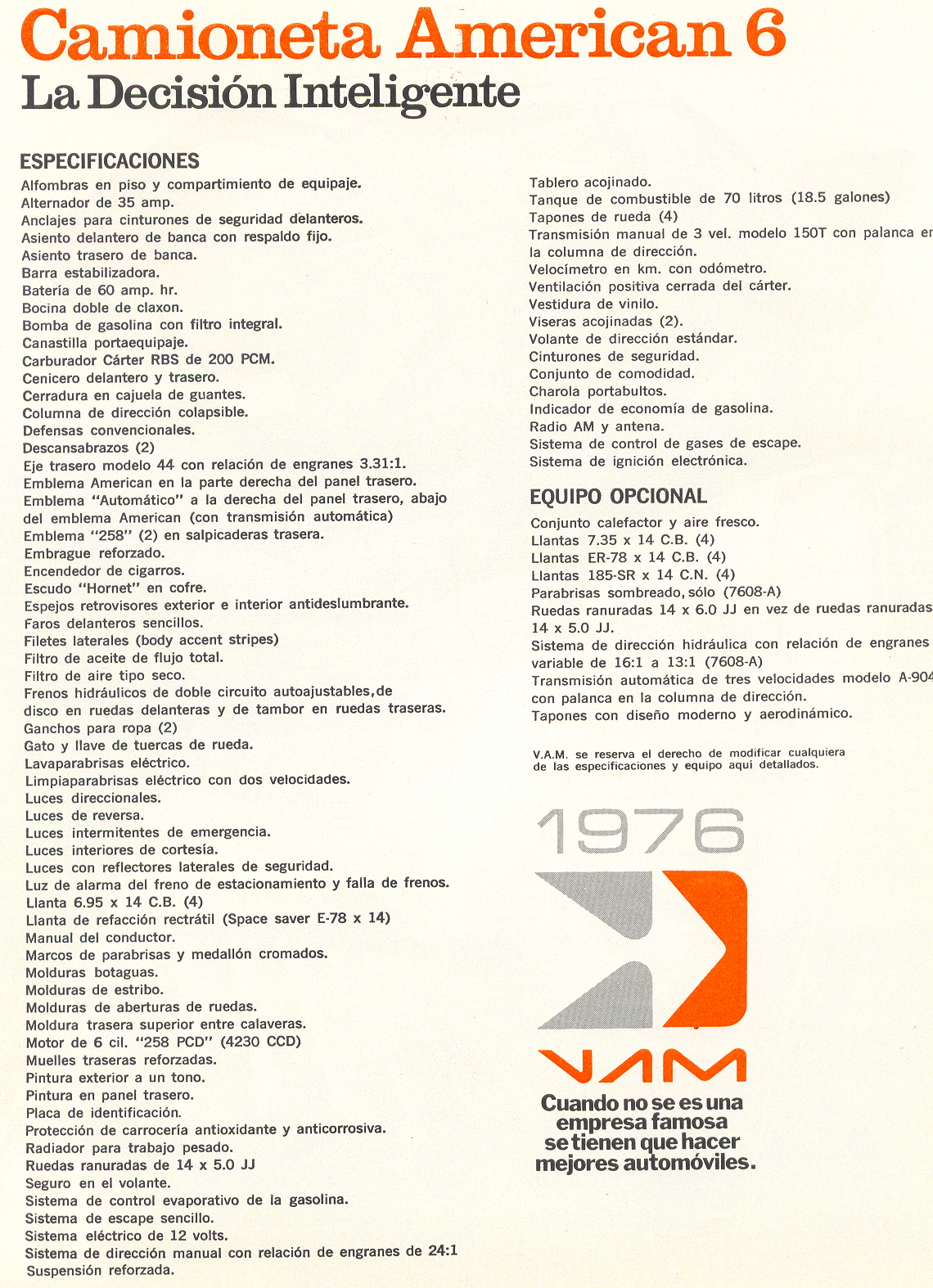 Camioneta American 6
La Decisión Inteligente

ESPECIFICACIONES

Alfombras en piso y compartimiento de equipaje.
Alternador de 35 amp.
Anclajes para cinturones de seguridad delanteros.
Asiento delantero de banca con respaldo fijo.
Asiento trasero de banca.
Barra estabilizadora.
Batería de 60 amp. hr.
Bocina doble de claxon.
Bomba de gasolina con filtro integral.
Canastilla portaequipaje.
Carburador Cárter RBS de 200 PCM.
Cenicero delantero y trasero.
Cerradura en cajuela de guantes.
Columna de dirección colapsible.
Defensas convencionales.
Descansabrazos (2)
Eje trasero modelo 44 con relación de engranes 3.31:1.
Emblema American en la parte derecha del panel trasero.
Emblema "Automático" a la derecha del panel trasero, abajo del emblema American (con transmisión automática)
Emblema "258" (2) en salpicaderas trasera.
Embrague reforzado.
Encendedor de cigarros.
Escudo "Hornet" en cofre.
Espejos retrovisores exterior e interior antideslumbrante.
Faros delanteros sencillos.
Filetes laterales (body accent stripes)
Filtro de aceite de flujo total.
Filtro de aire tipo seco.
Frenos hidráulicos de doble circuito autoajustables, de disco en ruedas delanteras y de tambor en ruedas traseras.
Ganchos para ropa (2)
Gato y llave de tuercas de rueda.
Lavaparabrisas eléctrico.
Limpiaparabrisas eléctrico con dos velocidades.
Luces direccionales.
Luces de reversa.
Luces intermitentes de emergencia.
Luces interiores de cortesía.
Luces con reflectores laterales de seguridad.
Luz de alarma del freno de estacionamiento y falla de frenos.
Llanta 6.95 x 14 C.B. (4)
Llanta de refacción rectrátil (Space saver E-78 x 14)
Manual del conductor.
Marcos de parabrisas y medallón cromados.
Molduras botaguas.
Molduras de estribo.
Molduras de aberturas de ruedas.
Moldura trasera superior entre calaveras.
Motor de 6 cil. "258 PCD" (4230 CCD)
Muelles traseras reforzadas.
Pintura exterior a un tono.
Pintura en panel trasero.
Placa de identificación.
Protección de carrocería antioxidante y anticorrosiva.
Radiador para trabajo pesado.
Ruedas ranuradas de 14 x 5.0 JJ
Seguro en el volante.
Sistema de control evaporativo de la gasolina.
Sistema de escape sencillo.
Sistema eléctrico de 12 volts.
Sistema de dirección manual con relación de engranes de 24:1
Suspensión reforzada.
Tablero acojinado.
Tanque de combustible de 70 litros (18.5 galones)
Tapones de rueda (4)
Transmisión manual de 3 vel. modelo 150T con palanca en la columna de dirección.
Velocímetro en km. con odómetro.
Ventilación positiva cerrada del cárter.
Vestidura de vinilo.
Viseras acojinadas (2).
Volante de dirección estándar.
Cinturones de seguridad.
Conjunto de comodidad.
Charola portabultos.
Indicador de economía de gasolina.
Radio AM y antena.
Sistema de control de gases de escape.
Sistema de ignición electrónica.

EQUIPO OPCIONAL

Conjunto calefactor y aire fresco.
Llantas 7.35 x 14 C.B. (4)
Llantas ER-78 x 14 C.B. (4)
Llantas 185-SR x 14 C.N. (4)
Parabrisas sombreado, sólo (7608-A)
Ruedas ranuradas 14 x 6.0 JJ en vez de ruedas ranuradas 14 x 5.0 JJ.
Sistema de dirección hidráulica con relación de engranes variable de 16:1 a 13:1 (7608-A)
Transmisión automática de tres velocidades modelo A-904 con palanca en la columna de dirección.
Tapones con diseño moderno y aerodinámico.

V.A.M. se reserva el derecho de modificar cualquiera de las especificaciones y equipo aqui detallados.

1976

VAM

Cuando no se es una empresa famosa se tienen que hacer mejores automóviles.